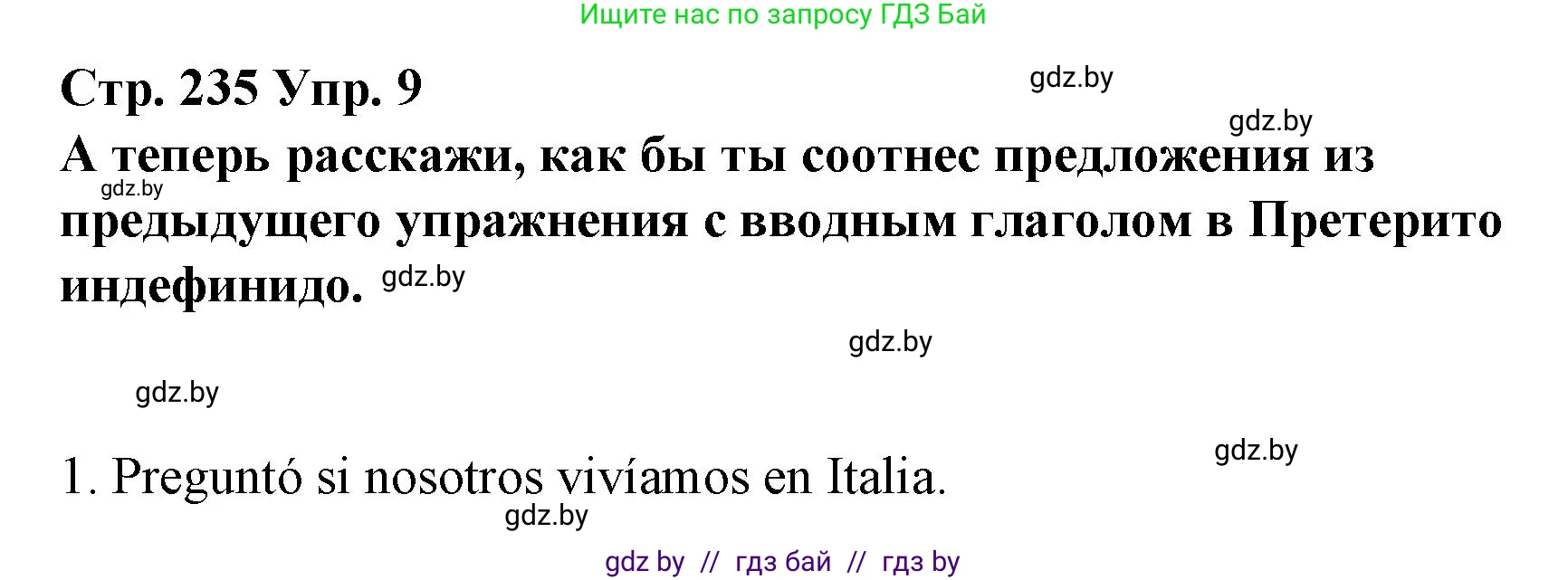 Ищите нас по запросу ГДЗ Бай

Стр. 235 Упр. 9

gdz.by

gdz.by

А теперь расскажи, как бы ты соотнес предложения из предыдущего упражнения с вводным глаголом в Претерито индефинидо.

gdz.by

gdz.by

gdz.by

gdz.by

gdz.by

1. Preguntó si nosotros vivíamos en Italia.

gdz.by

gdz by // гдз бай // гдз by